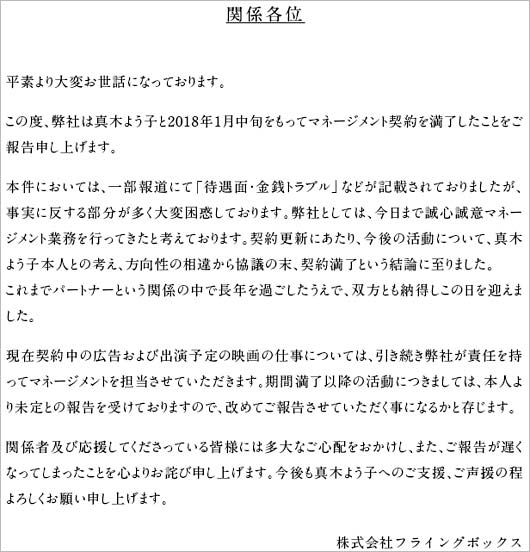 関係各位

平素より大変お世話になっております。

この度、弊社は真木よう子と2018年1月中旬をもってマネージメント契約を満了したことをご報告申し上げます。

本件においては、一部報道にて「待遇面・金銭トラブル」などが記載されておりましたが、事実に反する部分が多く大変困惑しております。弊社としては、今日まで誠心誠意マネージメント業務を行ってきたと考えております。契約更新にあたり、今後の活動について、真木よう子本人との考え、方向性の相違から協議の末、契約満了という結論に至りました。
これまでパートナーという関係の中で長年を過ごしたうえで、双方とも納得しこの日を迎えました。

現在契約中の広告および出演予定の映画の仕事については、引き続き弊社が責任を持ってマネージメントを担当させていただきます。期間満了以降の活動につきましては、本人より未定との報告を受けておりますので、改めてご報告させていただく事になるかと存じます。

関係者及び応援してくださっている皆様には多大なご心配をおかけし、また、ご報告が遅くなってしまったことを心よりお詫び申し上げます。今後も真木よう子へのご支援、ご声援の程よろしくお願い申し上げます。

株式会社フライングボックス